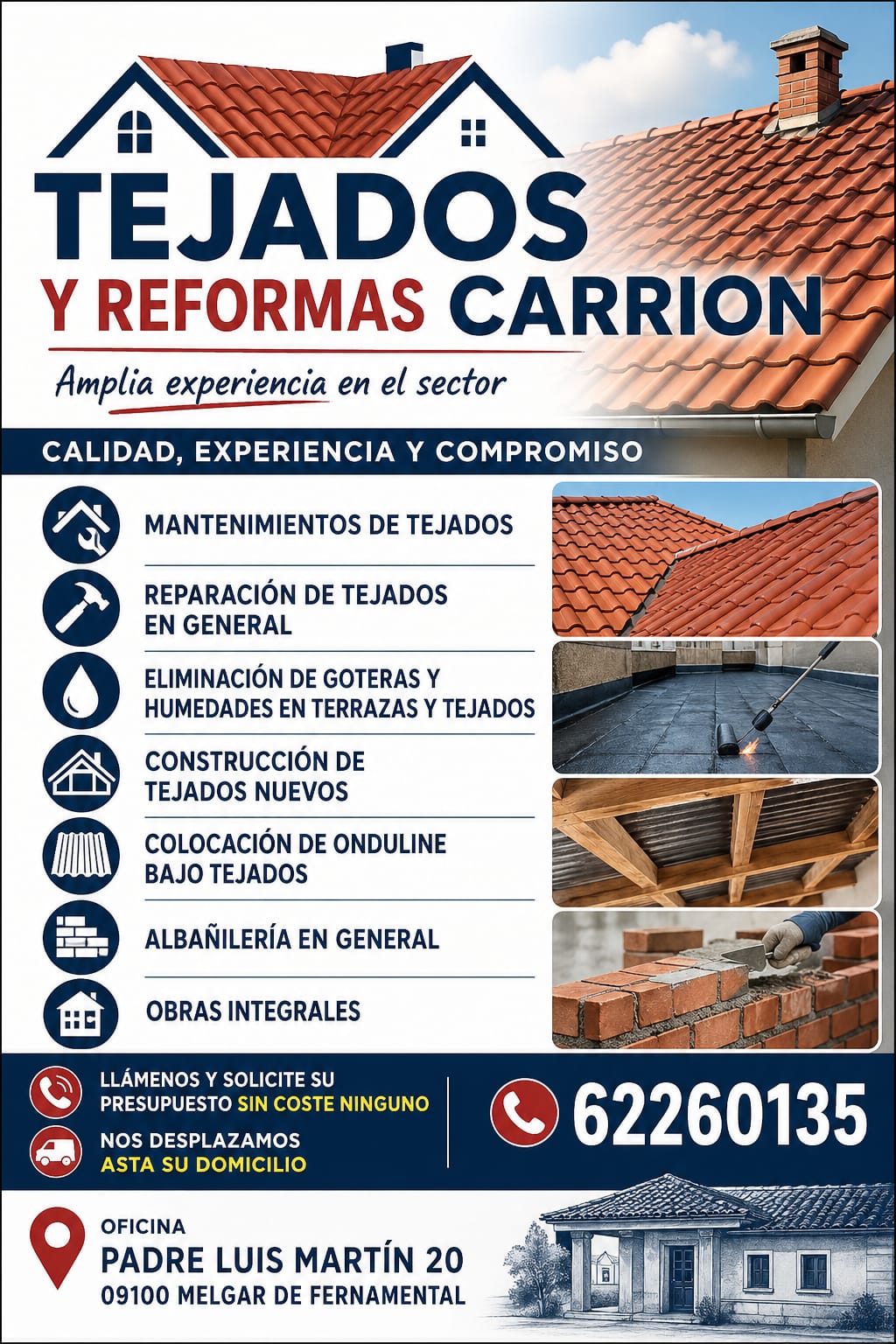 TEJADOS
Y REFORMAS CARRION
Amplia experiencia en el sector

CALIDAD, EXPERIENCIA Y COMPROMISO

MANTENIMIENTOS DE TEJADOS
REPARACIÓN DE TEJADOS EN GENERAL
ELIMINACIÓN DE GOTERAS Y HUMEDADES EN TERRAZAS Y TEJADOS
CONSTRUCCIÓN DE TEJADOS NUEVOS
COLOCACIÓN DE ONDULINE BAJO TEJADOS
ALBAÑILERÍA EN GENERAL
OBRAS INTEGRALES

LLÁMENOS Y SOLICITE SU PRESUPUESTO SIN COSTE NINGUNO
NOS DESPLAZAMOS ASTA SU DOMICILIO

62260135

OFICINA
PADRE LUIS MARTÍN 20
09100 MELGAR DE FERNAMENTAL